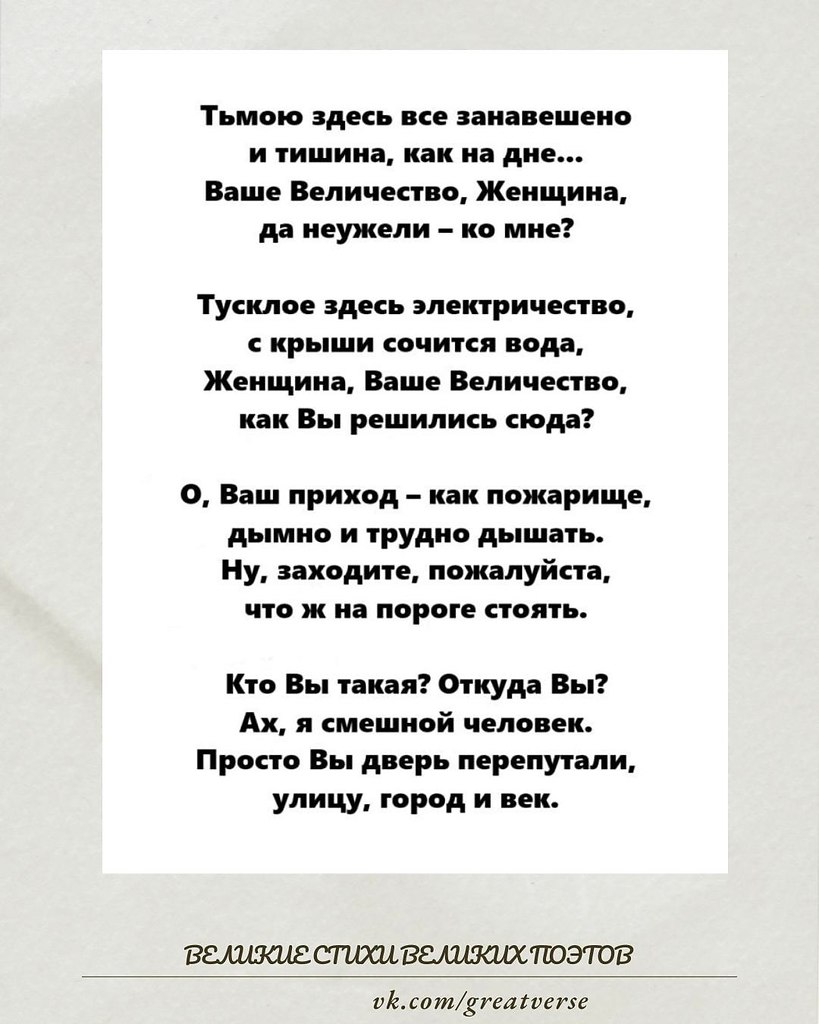 Тьмою здесь все занавешено
и тишина, как на дне...
Ваше Величество, Женщина,
да неужели – ко мне?

Тусклое здесь электричество,
с крыши сочится вода,
Женщина, Ваше Величество,
как Вы решились сюда?

О, Ваш приход – как пожарище,
дымно и трудно дышать.
Ну, заходите, пожалуйста,
что ж на пороге стоять.

Кто Вы такая? Откуда Вы?
Ах, я смешной человек.
Просто Вы дверь перепутали,
улицу, город и век.

ВЕЛИКИЕ СТИХИ ВЕЛИКИХ ПОЭТОВ

vk.com/greatverse